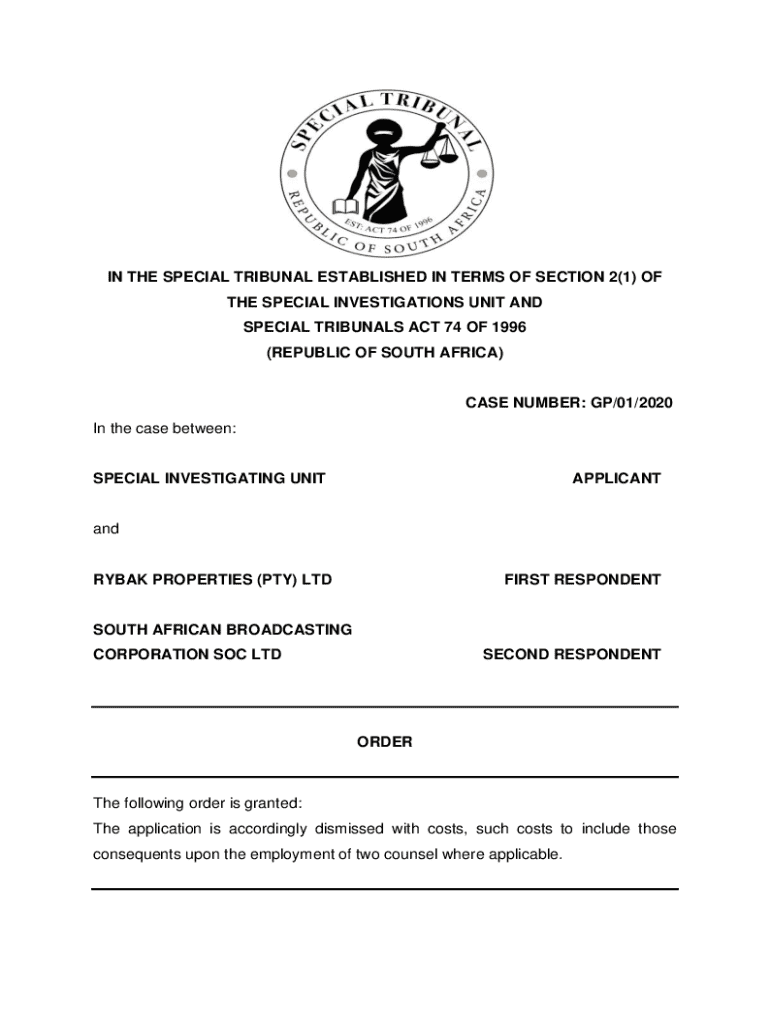 SPECIAL TRIBUNAL
REPUBLIC OF SOUTH AFRICA
EST: ACT 74 OF 1996

IN THE SPECIAL TRIBUNAL ESTABLISHED IN TERMS OF SECTION 2(1) OF THE SPECIAL INVESTIGATIONS UNIT AND SPECIAL TRIBUNALS ACT 74 OF 1996 (REPUBLIC OF SOUTH AFRICA)

CASE NUMBER: GP/01/2020

In the case between:

SPECIAL INVESTIGATING UNIT APPLICANT

and

RYBAK PROPERTIES (PTY) LTD FIRST RESPONDENT

SOUTH AFRICAN BROADCASTING CORPORATION SOC LTD SECOND RESPONDENT

ORDER

The following order is granted:
The application is accordingly dismissed with costs, such costs to include those consequents upon the employment of two counsel where applicable.